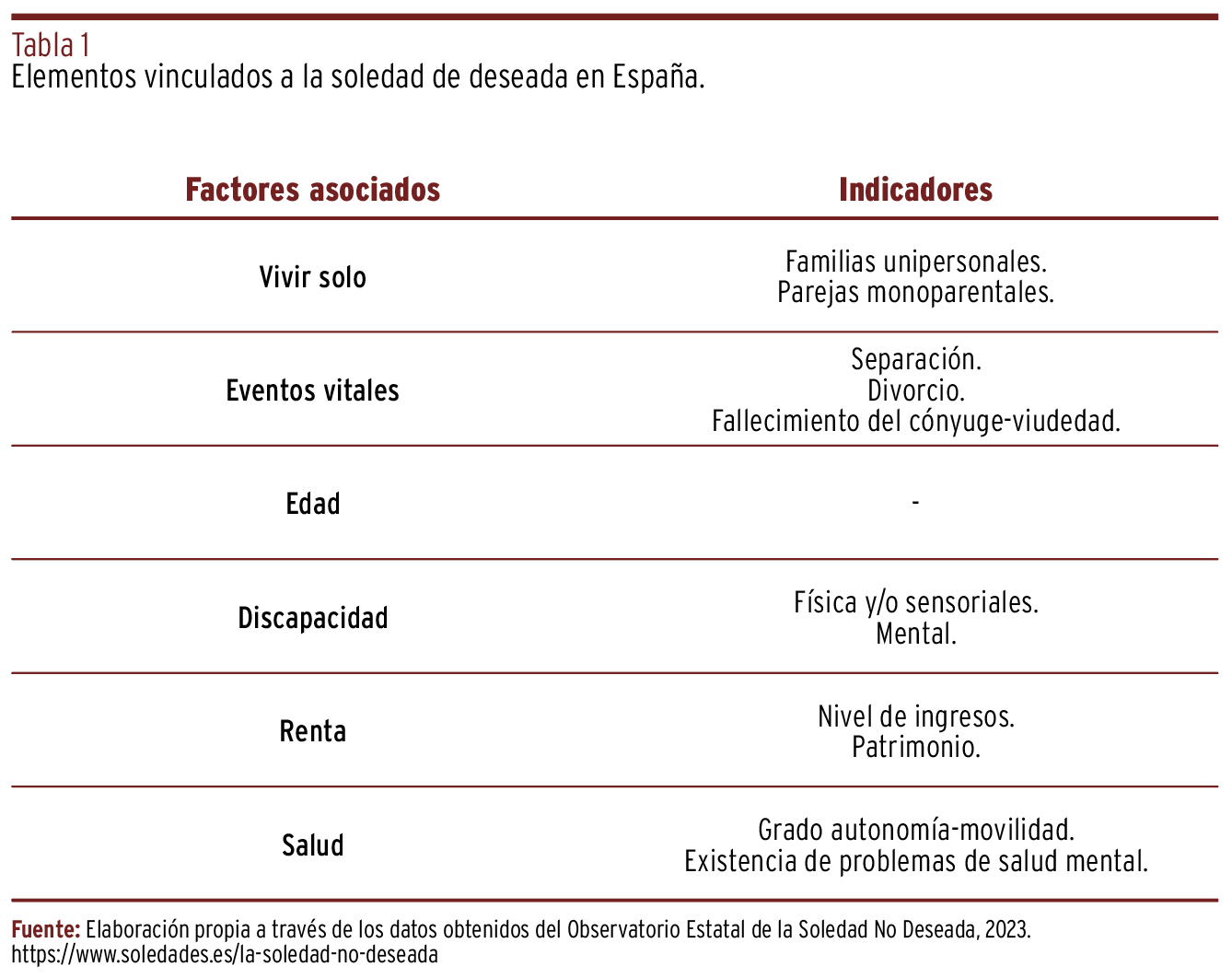 Tabla 1
Elementos vinculados a la soledad de deseada en España.

| Factores asociados | Indicadores |
|---|---|
| Vivir solo | Familias unipersonales. Parejas monoparentales. |
| Eventos vitales | Separación. Divorcio. Fallecimiento del cónyuge-viudedad. |
| Edad | - |
| Discapacidad | Física y/o sensoriales. Mental. |
| Renta | Nivel de ingresos. Patrimonio. |
| Salud | Grado autonomía-movilidad. Existencia de problemas de salud mental. |

Fuente: Elaboración propia a través de los datos obtenidos del Observatorio Estatal de la Soledad No Deseada, 2023. https://www.soledades.es/la-soledad-no-deseada